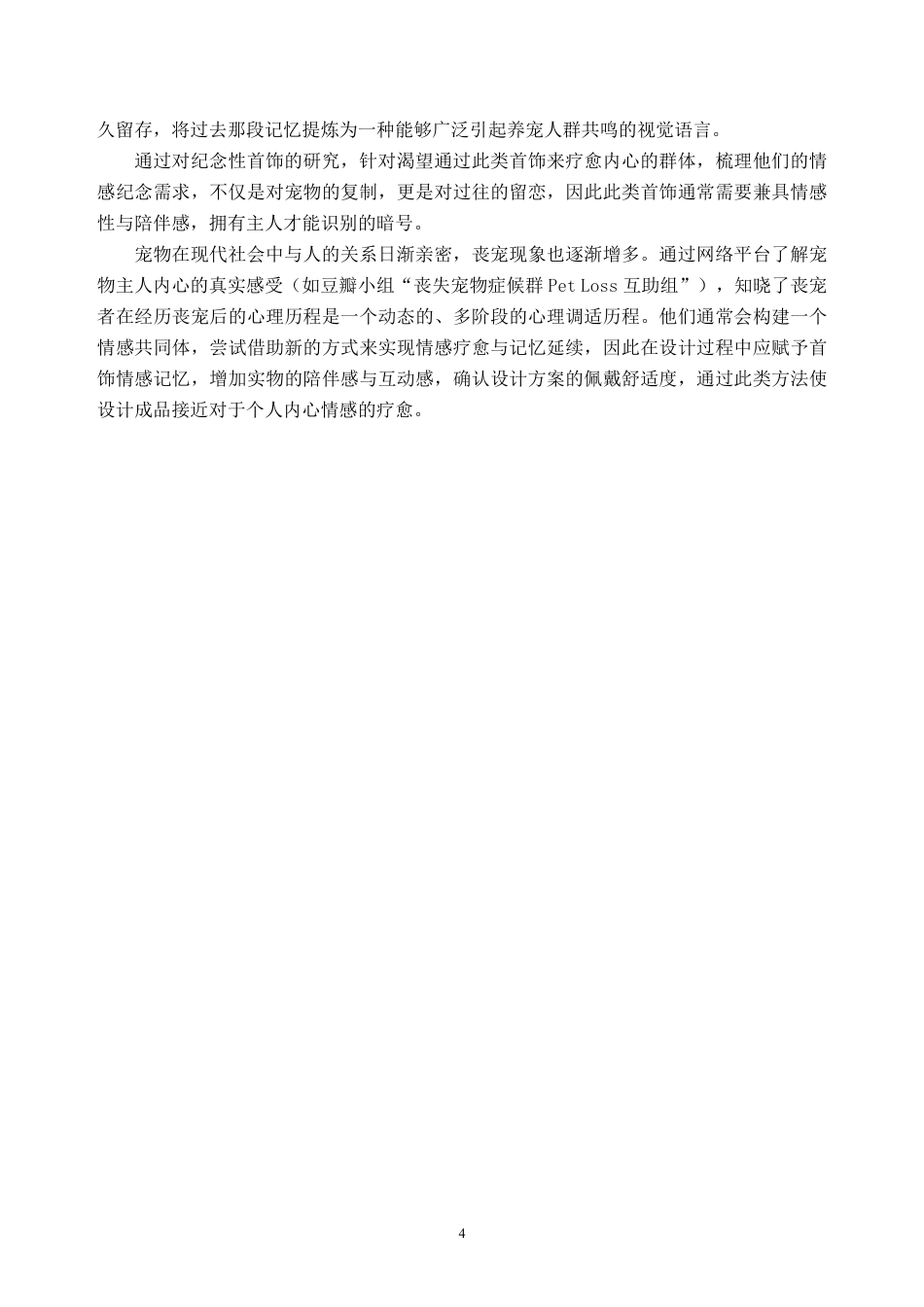 久留存，将过去那段记忆提炼为一种能够广泛引起养宠人群共鸣的视觉语言。

通过对纪念性首饰的研究，针对渴望通过此类首饰来疗愈内心的群体，梳理他们的情感纪念需求，不仅是对宠物的复制，更是对过往的留恋，因此此类首饰通常需要兼具情感性与陪伴感，拥有主人才能识别的暗号。

宠物在现代社会中与人的关系日渐亲密，丧宠现象也逐渐增多。通过网络平台了解宠物主人内心的真实感受（如豆瓣小组“丧失宠物症候群 Pet Loss 互助组”），知晓了丧宠者在经历丧宠后的心理历程是一个动态的、多阶段的心理调适历程。他们通常会构建一个情感共同体，尝试借助新的方式来实现情感疗愈与记忆延续，因此在设计过程中应赋予首饰情感记忆，增加实物的陪伴感与互动感，确认设计方案的佩戴舒适度，通过此类方法使设计成品接近对于个人内心情感的疗愈。

4